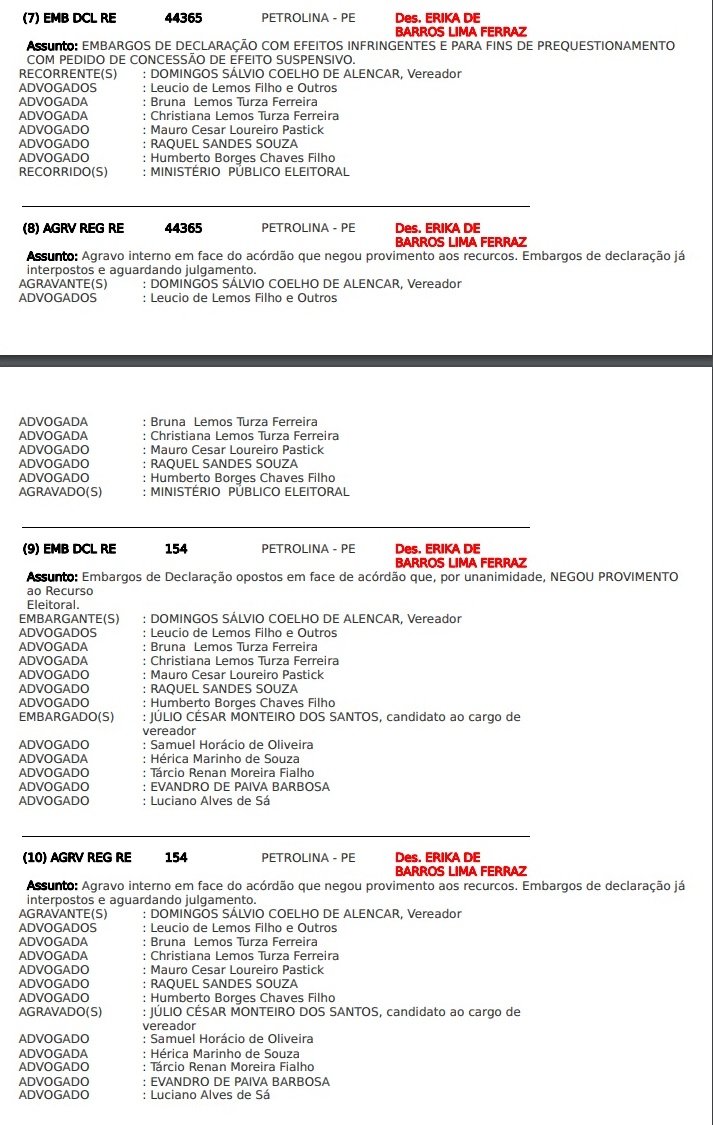 (7) EMB DCL RE 44365 PETROLINA - PE Des. ERIKA DE BARROS LIMA FERRAZ

Assunto: EMBARGOS DE DECLARAÇÃO COM EFEITOS INFRINGENTES E PARA FINS DE PREQUESTIONAMENTO COM PEDIDO DE CONCESSÃO DE EFEITO SUSPENSIVO.

RECORRENTE(S) : DOMINGOS SÁLVIO COELHO DE ALENCAR, Vereador
ADVOGADOS : Leucio de Lemos Filho e Outros
ADVOGADA : Bruna Lemos Turza Ferreira
ADVOGADA : Christiana Lemos Turza Ferreira
ADVOGADO : Mauro Cesar Loureiro Pastick
ADVOGADO : RAQUEL SANDES SOUZA
ADVOGADO : Humberto Borges Chaves Filho
RECORRIDO(S) : MINISTÉRIO PÚBLICO ELEITORAL

(8) AGRV REG RE 44365 PETROLINA - PE Des. ERIKA DE BARROS LIMA FERRAZ

Assunto: Agravo interno em face do acórdão que negou provimento aos recurcos. Embargos de declaração já interpostos e aguardando julgamento.

AGRAVANTE(S) : DOMINGOS SÁLVIO COELHO DE ALENCAR, Vereador
ADVOGADOS : Leucio de Lemos Filho e Outros

ADVOGADA : Bruna Lemos Turza Ferreira
ADVOGADA : Christiana Lemos Turza Ferreira
ADVOGADO : Mauro Cesar Loureiro Pastick
ADVOGADO : RAQUEL SANDES SOUZA
ADVOGADO : Humberto Borges Chaves Filho
AGRAVADO(S) : MINISTÉRIO PÚBLICO ELEITORAL

(9) EMB DCL RE 154 PETROLINA - PE Des. ERIKA DE BARROS LIMA FERRAZ

Assunto: Embargos de Declaração opostos em face de acórdão que, por unanimidade, NEGOU PROVIMENTO ao Recurso Eleitoral.

EMBARGANTE(S) : DOMINGOS SÁLVIO COELHO DE ALENCAR, Vereador
ADVOGADOS : Leucio de Lemos Filho e Outros
ADVOGADA : Bruna Lemos Turza Ferreira
ADVOGADA : Christiana Lemos Turza Ferreira
ADVOGADO : Mauro Cesar Loureiro Pastick
ADVOGADO : RAQUEL SANDES SOUZA
ADVOGADO : Humberto Borges Chaves Filho
EMBARGADO(S) : JÚLIO CÉSAR MONTEIRO DOS SANTOS, candidato ao cargo de vereador
ADVOGADO : Samuel Horácio de Oliveira
ADVOGADA : Hérica Marinho de Souza
ADVOGADO : Tárcio Renan Moreira Fialho
ADVOGADO : EVANDRO DE PAIVA BARBOSA
ADVOGADO : Luciano Alves de Sá

(10) AGRV REG RE 154 PETROLINA - PE Des. ERIKA DE BARROS LIMA FERRAZ

Assunto: Agravo interno em face do acórdão que negou provimento aos recurcos. Embargos de declaração já interpostos e aguardando julgamento.

AGRAVANTE(S) : DOMINGOS SÁLVIO COELHO DE ALENCAR, Vereador
ADVOGADOS : Leucio de Lemos Filho e Outros
ADVOGADA : Bruna Lemos Turza Ferreira
ADVOGADA : Christiana Lemos Turza Ferreira
ADVOGADO : Mauro Cesar Loureiro Pastick
ADVOGADO : RAQUEL SANDES SOUZA
ADVOGADO : Humberto Borges Chaves Filho
AGRAVADO(S) : JÚLIO CÉSAR MONTEIRO DOS SANTOS, candidato ao cargo de vereador
ADVOGADO : Samuel Horácio de Oliveira
ADVOGADA : Hérica Marinho de Souza
ADVOGADO : Tárcio Renan Moreira Fialho
ADVOGADO : EVANDRO DE PAIVA BARBOSA
ADVOGADO : Luciano Alves de Sá